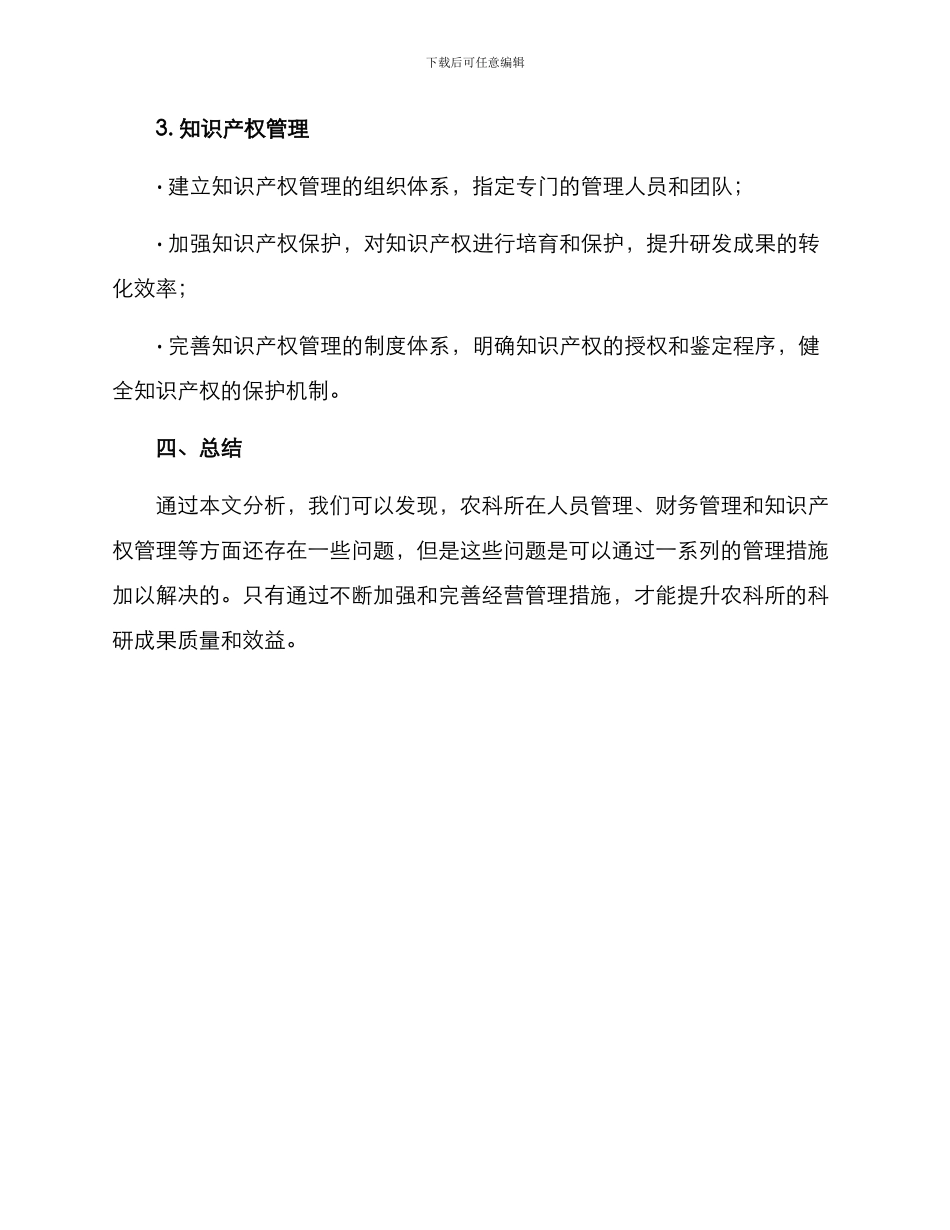 下载后可任意编辑

3. 知识产权管理

· 建立知识产权管理的组织体系，指定专门的管理人员和团队；

· 加强知识产权保护，对知识产权进行培育和保护，提升研发成果的转化效率；

· 完善知识产权管理的制度体系，明确知识产权的授权和鉴定程序，健全知识产权的保护机制。

四、总结

通过本文分析，我们可以发现，农科所在人员管理、财务管理和知识产权管理等方面还存在一些问题，但是这些问题是可以通过一系列的管理措施加以解决的。只有通过不断加强和完善经营管理措施，才能提升农科所的科研成果质量和效益。